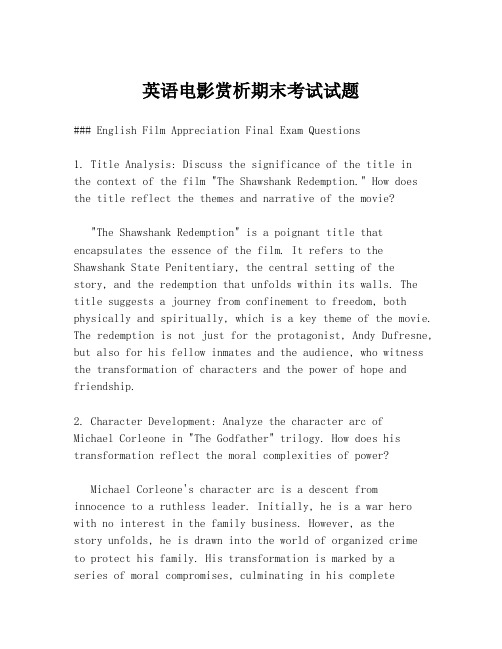 英语电影赏析期末考试试题

### English Film Appreciation Final Exam Questions

1. Title Analysis: Discuss the significance of the title in the context of the film "The Shawshank Redemption." How does the title reflect the themes and narrative of the movie?

"The Shawshank Redemption" is a poignant title that encapsulates the essence of the film. It refers to the Shawshank State Penitentiary, the central setting of the story, and the redemption that unfolds within its walls. The title suggests a journey from confinement to freedom, both physically and spiritually, which is a key theme of the movie. The redemption is not just for the protagonist, Andy Dufresne, but also for his fellow inmates and the audience, who witness the transformation of characters and the power of hope and friendship.

2. Character Development: Analyze the character arc of Michael Corleone in "The Godfather" trilogy. How does his transformation reflect the moral complexities of power?

Michael Corleone's character arc is a descent from innocence to a ruthless leader. Initially, he is a war hero with no interest in the family business. However, as the story unfolds, he is drawn into the world of organized crime to protect his family. His transformation is marked by a series of moral compromises, culminating in his complete